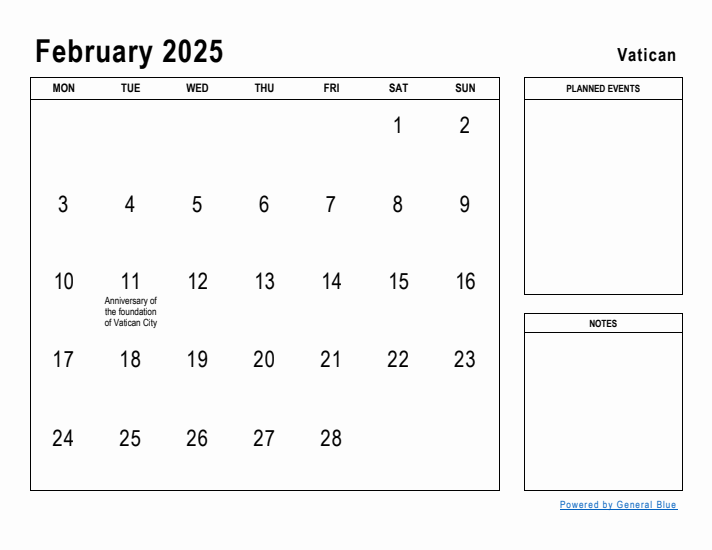 February 2025

Vatican

| MON | TUE | WED | THU | FRI | SAT | SUN |
|---|---|---|---|---|---|---|
| | | | | | 1 | 2 |
| 3 | 4 | 5 | 6 | 7 | 8 | 9 |
| 10 | 11 Anniversary of the foundation of Vatican City | 12 | 13 | 14 | 15 | 16 |
| 17 | 18 | 19 | 20 | 21 | 22 | 23 |
| 24 | 25 | 26 | 27 | 28 | | |

PLANNED EVENTS

NOTES

Powered by General Blue